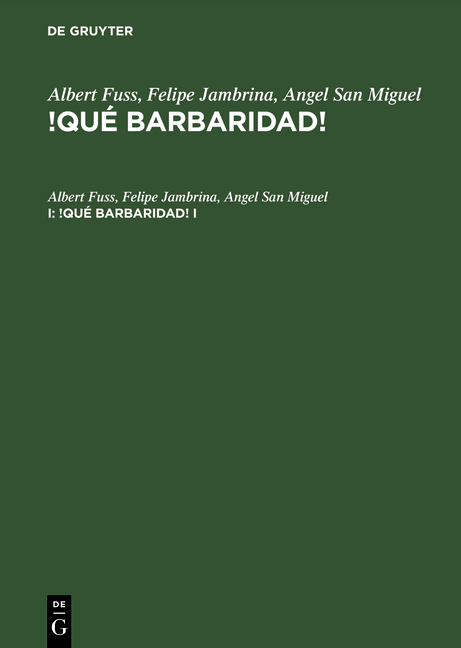 DE GRUYTER

Albert Fuss, Felipe Jambrina, Angel San Miguel
!QUÉ BARBARIDAD!

Albert Fuss, Felipe Jambrina, Angel San Miguel
I: !QUÉ BARBARIDAD! I

DE
G